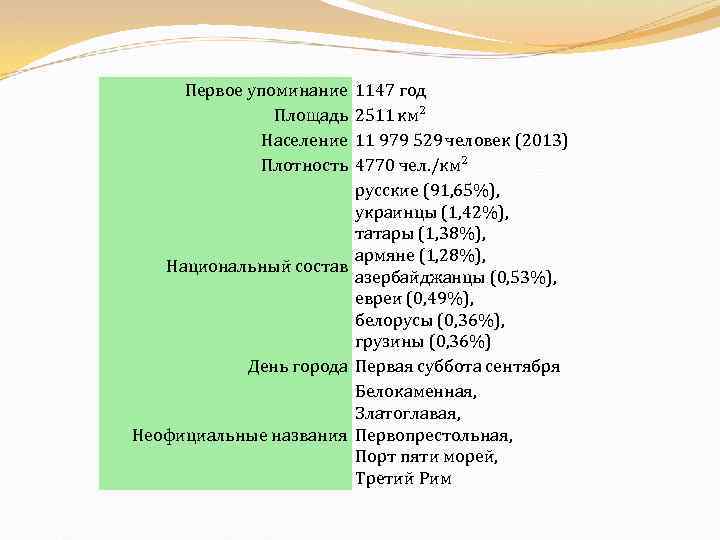 | | |
|---|---|
| Первое упоминание | 1147 год |
| Площадь | 2511 км$^2$ |
| Население | 11 979 529 человек (2013) |
| Плотность | 4770 чел./км$^2$ |
| Национальный состав | русские (91,65%), украинцы (1,42%), татары (1,38%), армяне (1,28%), азербайджанцы (0,53%), евреи (0,49%), белорусы (0,36%), грузины (0,36%) |
| День города | Первая суббота сентября |
| Неофициальные названия | Белокаменная, Златоглавая, Первопрестольная, Порт пяти морей, Третий Рим |